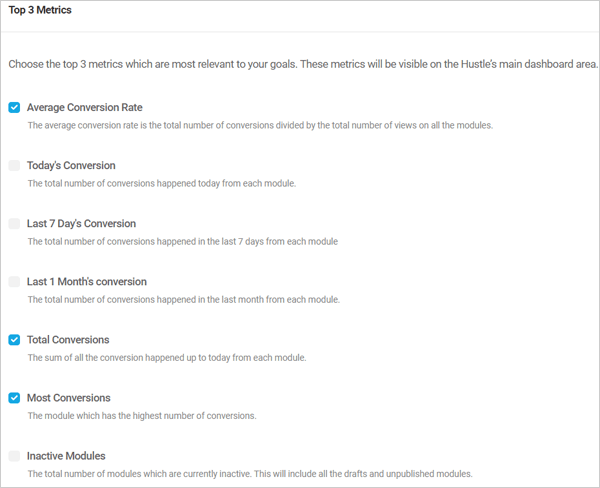 Top 3 Metrics

Choose the top 3 metrics which are most relevant to your goals. These metrics will be visible on the Hustle's main dashboard area.

Average Conversion Rate
The average conversion rate is the total number of conversions divided by the total number of views on all the modules.

Today's Conversion
The total number of conversions happened today from each module.

Last 7 Day's Conversion
The total number of conversions happened in the last 7 days from each module

Last 1 Month's conversion
The total number of conversions happened in the last month from each module.

Total Conversions
The sum of all the conversion happened up to today from each module.

Most Conversions
The module which has the highest number of conversions.

Inactive Modules
The total number of modules which are currently inactive. This will include all the drafts and unpublished modules.